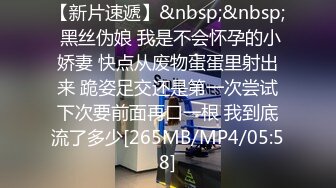 【新片速遞】&nbsp;&nbsp;黑丝伪娘 我是不会怀孕的小娇妻 快点从废物蛋蛋里射出来 跪姿足交还是第一次尝试 下次要前面再口一根 我到底流了多少[265MB/MP4/05:58]